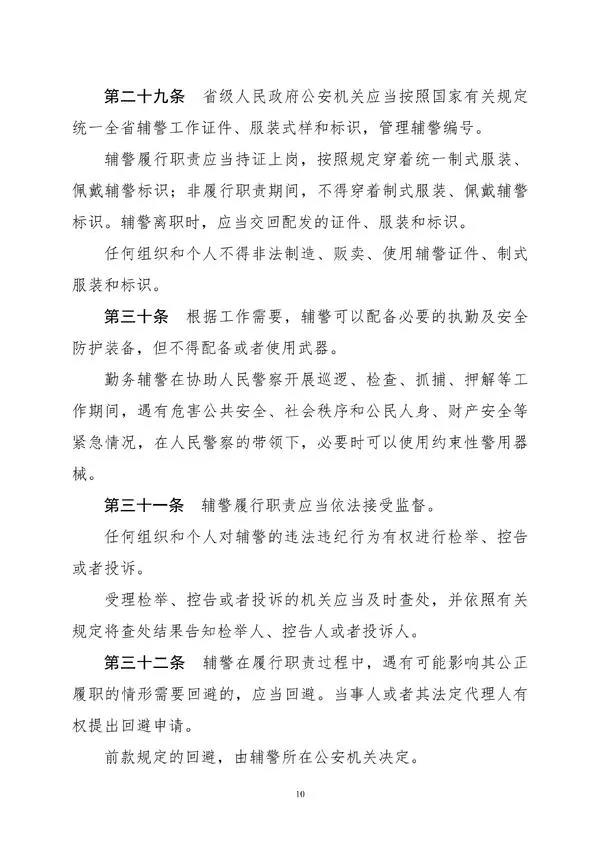 第二十九条　省级人民政府公安机关应当按照国家有关规定统一全省辅警工作证件、服装式样和标识，管理辅警编号。

辅警履行职责应当持证上岗，按照规定穿着统一制式服装、佩戴辅警标识；非履行职责期间，不得穿着制式服装、佩戴辅警标识。辅警离职时，应当交回配发的证件、服装和标识。

任何组织和个人不得非法制造、贩卖、使用辅警证件、制式服装和标识。

第三十条　根据工作需要，辅警可以配备必要的执勤及安全防护装备，但不得配备或者使用武器。

勤务辅警在协助人民警察开展巡逻、检查、抓捕、押解等工作期间，遇有危害公共安全、社会秩序和公民人身、财产安全等紧急情况，在人民警察的带领下，必要时可以使用约束性警用器械。

第三十一条　辅警履行职责应当依法接受监督。

任何组织和个人对辅警的违法违纪行为有权进行检举、控告或者投诉。

受理检举、控告或者投诉的机关应当及时查处，并依照有关规定将查处结果告知检举人、控告人或者投诉人。

第三十二条　辅警在履行职责过程中，遇有可能影响其公正履职的情形需要回避的，应当回避。当事人或者其法定代理人有权提出回避申请。

前款规定的回避，由辅警所在公安机关决定。

10